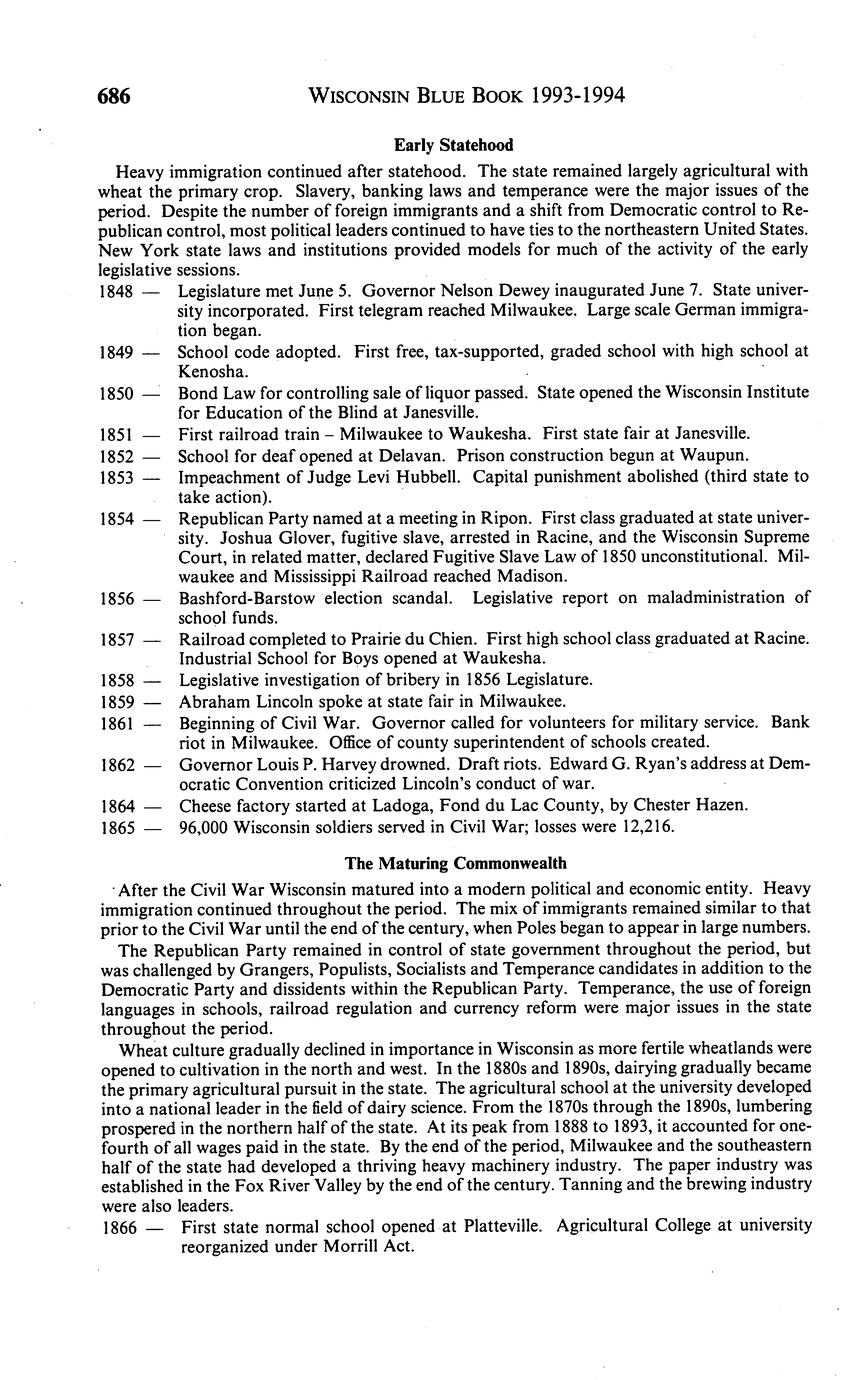 686 WISCONSIN BLUE BOOK 1993-1994

Early Statehood

Heavy immigration continued after statehood. The state remained largely agricultural with wheat the primary crop. Slavery, banking laws and temperance were the major issues of the period. Despite the number of foreign immigrants and a shift from Democratic control to Republican control, most political leaders continued to have ties to the northeastern United States. New York state laws and institutions provided models for much of the activity of the early legislative sessions.

1848 — Legislature met June 5. Governor Nelson Dewey inaugurated June 7. State university incorporated. First telegram reached Milwaukee. Large scale German immigration began.

1849 — School code adopted. First free, tax-supported, graded school with high school at Kenosha.

1850 — Bond Law for controlling sale of liquor passed. State opened the Wisconsin Institute for Education of the Blind at Janesville.

1851 — First railroad train – Milwaukee to Waukesha. First state fair at Janesville.

1852 — School for deaf opened at Delavan. Prison construction begun at Waupun.

1853 — Impeachment of Judge Levi Hubbell. Capital punishment abolished (third state to take action).

1854 — Republican Party named at a meeting in Ripon. First class graduated at state university. Joshua Glover, fugitive slave, arrested in Racine, and the Wisconsin Supreme Court, in related matter, declared Fugitive Slave Law of 1850 unconstitutional. Milwaukee and Mississippi Railroad reached Madison.

1856 — Bashford-Barstow election scandal. Legislative report on maladministration of school funds.

1857 — Railroad completed to Prairie du Chien. First high school class graduated at Racine. Industrial School for Boys opened at Waukesha.

1858 — Legislative investigation of bribery in 1856 Legislature.

1859 — Abraham Lincoln spoke at state fair in Milwaukee.

1861 — Beginning of Civil War. Governor called for volunteers for military service. Bank riot in Milwaukee. Office of county superintendent of schools created.

1862 — Governor Louis P. Harvey drowned. Draft riots. Edward G. Ryan's address at Democratic Convention criticized Lincoln's conduct of war.

1864 — Cheese factory started at Ladoga, Fond du Lac County, by Chester Hazen.

1865 — 96,000 Wisconsin soldiers served in Civil War; losses were 12,216.

The Maturing Commonwealth

After the Civil War Wisconsin matured into a modern political and economic entity. Heavy immigration continued throughout the period. The mix of immigrants remained similar to that prior to the Civil War until the end of the century, when Poles began to appear in large numbers.

The Republican Party remained in control of state government throughout the period, but was challenged by Grangers, Populists, Socialists and Temperance candidates in addition to the Democratic Party and dissidents within the Republican Party. Temperance, the use of foreign languages in schools, railroad regulation and currency reform were major issues in the state throughout the period.

Wheat culture gradually declined in importance in Wisconsin as more fertile wheatlands were opened to cultivation in the north and west. In the 1880s and 1890s, dairying gradually became the primary agricultural pursuit in the state. The agricultural school at the university developed into a national leader in the field of dairy science. From the 1870s through the 1890s, lumbering prospered in the northern half of the state. At its peak from 1888 to 1893, it accounted for one-fourth of all wages paid in the state. By the end of the period, Milwaukee and the southeastern half of the state had developed a thriving heavy machinery industry. The paper industry was established in the Fox River Valley by the end of the century. Tanning and the brewing industry were also leaders.

1866 — First state normal school opened at Platteville. Agricultural College at university reorganized under Morrill Act.